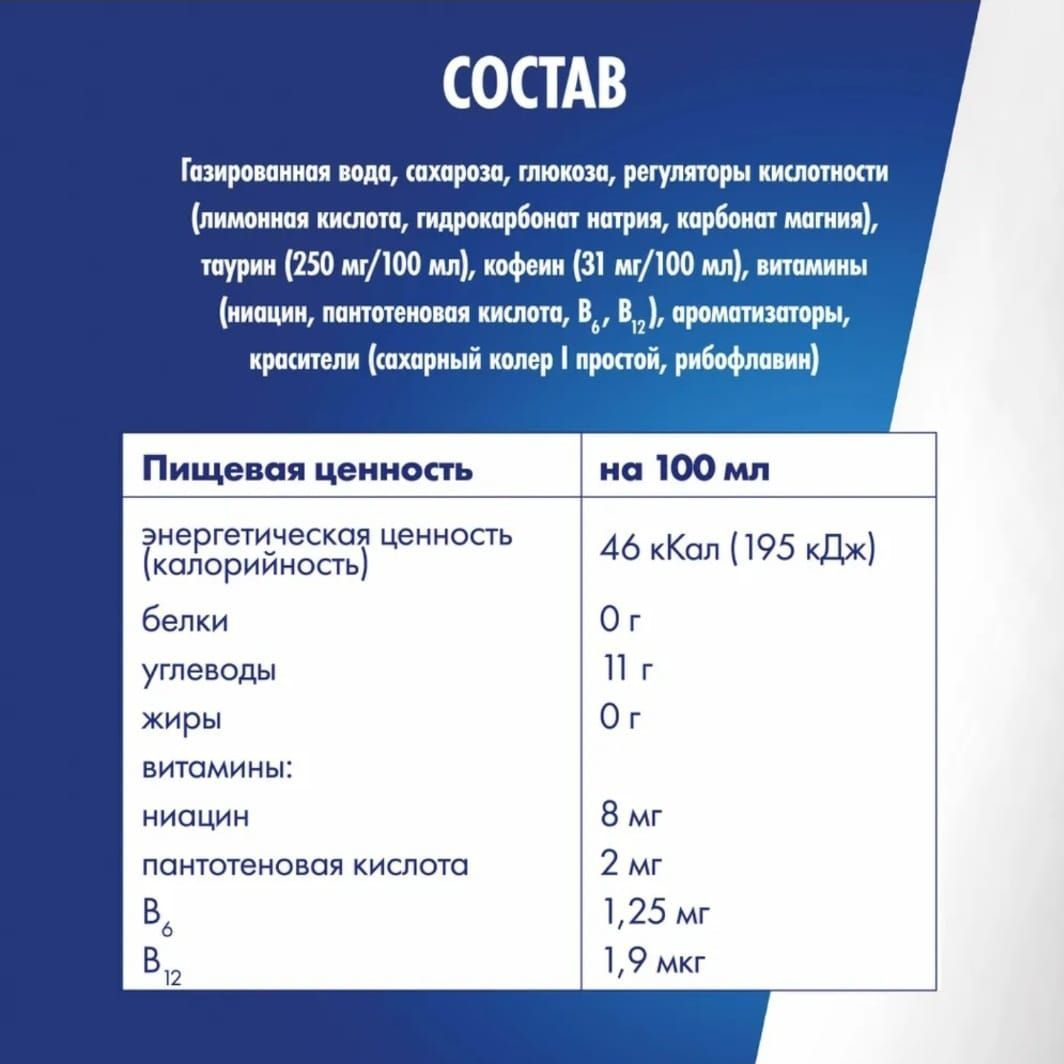 СОСТАВ

Газированная вода, сахароза, глюкоза, регуляторы кислотности (лимонная кислота, гидрокарбонат натрия, карбонат магния), таурин (250 мг/100 мл), кофеин (31 мг/100 мл), витамины (ниацин, пантотеновая кислота, $B_6$, $B_{12}$), ароматизаторы, красители (сахарный колер I простой, рибофлавин)

| Пищевая ценность | на 100 мл |
|---|---|
| энергетическая ценность (калорийность) | 46 кКал (195 кДж) |
| белки | 0 г |
| углеводы | 11 г |
| жиры | 0 г |
| витамины: | |
| ниацин | 8 мг |
| пантотеновая кислота | 2 мг |
| $B_6$ | 1,25 мг |
| $B_{12}$ | 1,9 мкг |